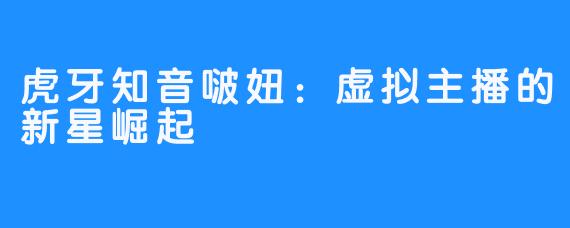 虎牙知音啵妞：虚拟主播的新星崛起